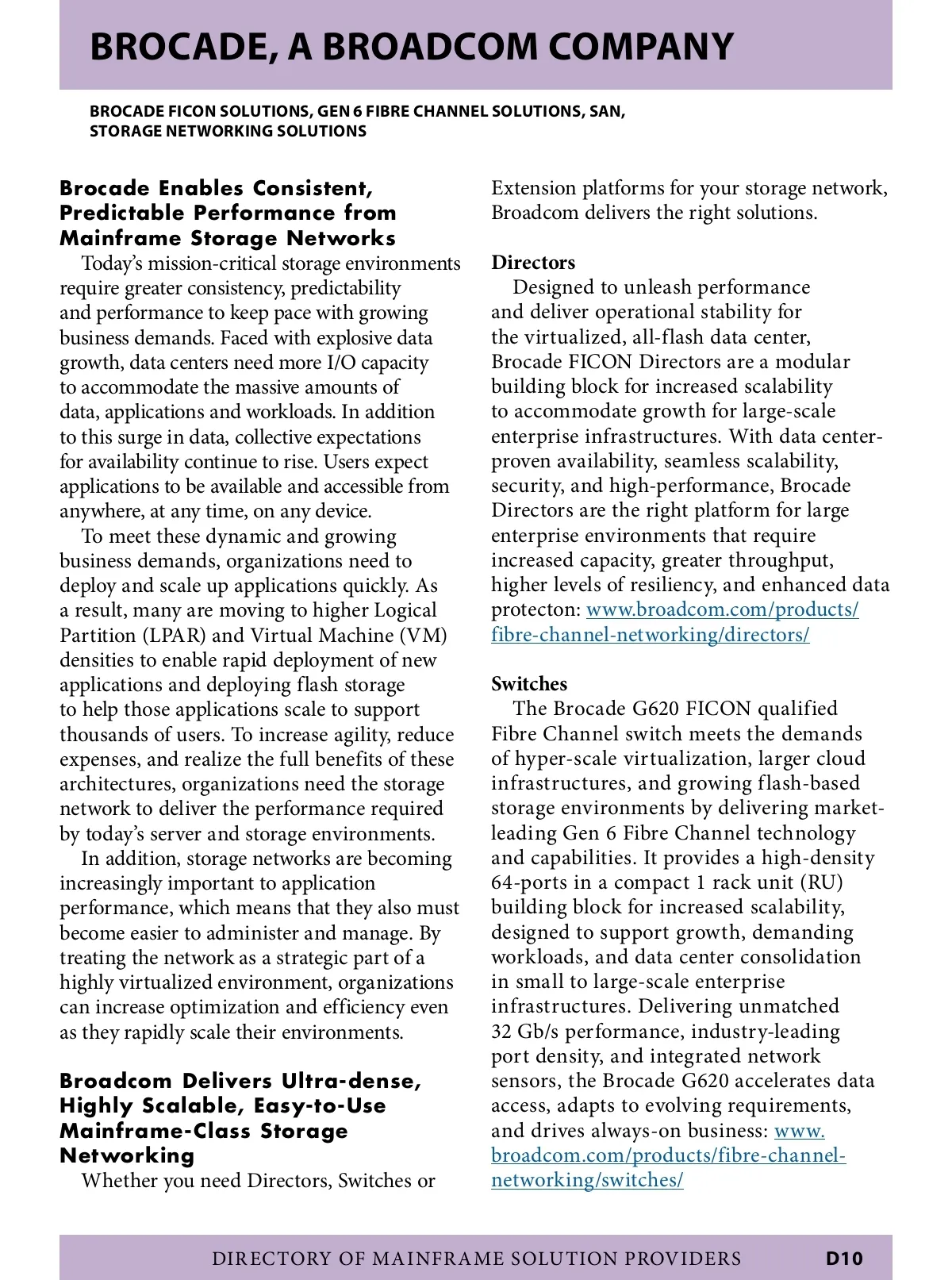 BROCADE, A BROADCOM COMPANY

BROCADE FICON SOLUTIONS, GEN 6 FIBRE CHANNEL SOLUTIONS, SAN, STORAGE NETWORKING SOLUTIONS

Brocade Enables Consistent, Predictable Performance from Mainframe Storage Networks

Today's mission-critical storage environments require greater consistency, predictability and performance to keep pace with growing business demands. Faced with explosive data growth, data centers need more I/O capacity to accommodate the massive amounts of data, applications and workloads. In addition to this surge in data, collective expectations for availability continue to rise. Users expect applications to be available and accessible from anywhere, at any time, on any device.

To meet these dynamic and growing business demands, organizations need to deploy and scale up applications quickly. As a result, many are moving to higher Logical Partition (LPAR) and Virtual Machine (VM) densities to enable rapid deployment of new applications and deploying flash storage to help those applications scale to support thousands of users. To increase agility, reduce expenses, and realize the full benefits of these architectures, organizations need the storage network to deliver the performance required by today's server and storage environments.

In addition, storage networks are becoming increasingly important to application performance, which means that they also must become easier to administer and manage. By treating the network as a strategic part of a highly virtualized environment, organizations can increase optimization and efficiency even as they rapidly scale their environments.

Broadcom Delivers Ultra-dense, Highly Scalable, Easy-to-Use Mainframe-Class Storage Networking

Whether you need Directors, Switches or Extension platforms for your storage network, Broadcom delivers the right solutions.

Directors

Designed to unleash performance and deliver operational stability for the virtualized, all-flash data center, Brocade FICON Directors are a modular building block for increased scalability to accommodate growth for large-scale enterprise infrastructures. With data center-proven availability, seamless scalability, security, and high-performance, Brocade Directors are the right platform for large enterprise environments that require increased capacity, greater throughput, higher levels of resiliency, and enhanced data protecton: www.broadcom.com/products/fibre-channel-networking/directors/

Switches

The Brocade G620 FICON qualified Fibre Channel switch meets the demands of hyper-scale virtualization, larger cloud infrastructures, and growing flash-based storage environments by delivering market-leading Gen 6 Fibre Channel technology and capabilities. It provides a high-density 64-ports in a compact 1 rack unit (RU) building block for increased scalability, designed to support growth, demanding workloads, and data center consolidation in small to large-scale enterprise infrastructures. Delivering unmatched 32 Gb/s performance, industry-leading port density, and integrated network sensors, the Brocade G620 accelerates data access, adapts to evolving requirements, and drives always-on business: www.broadcom.com/products/fibre-channel-networking/switches/

DIRECTORY OF MAINFRAME SOLUTION PROVIDERS D10